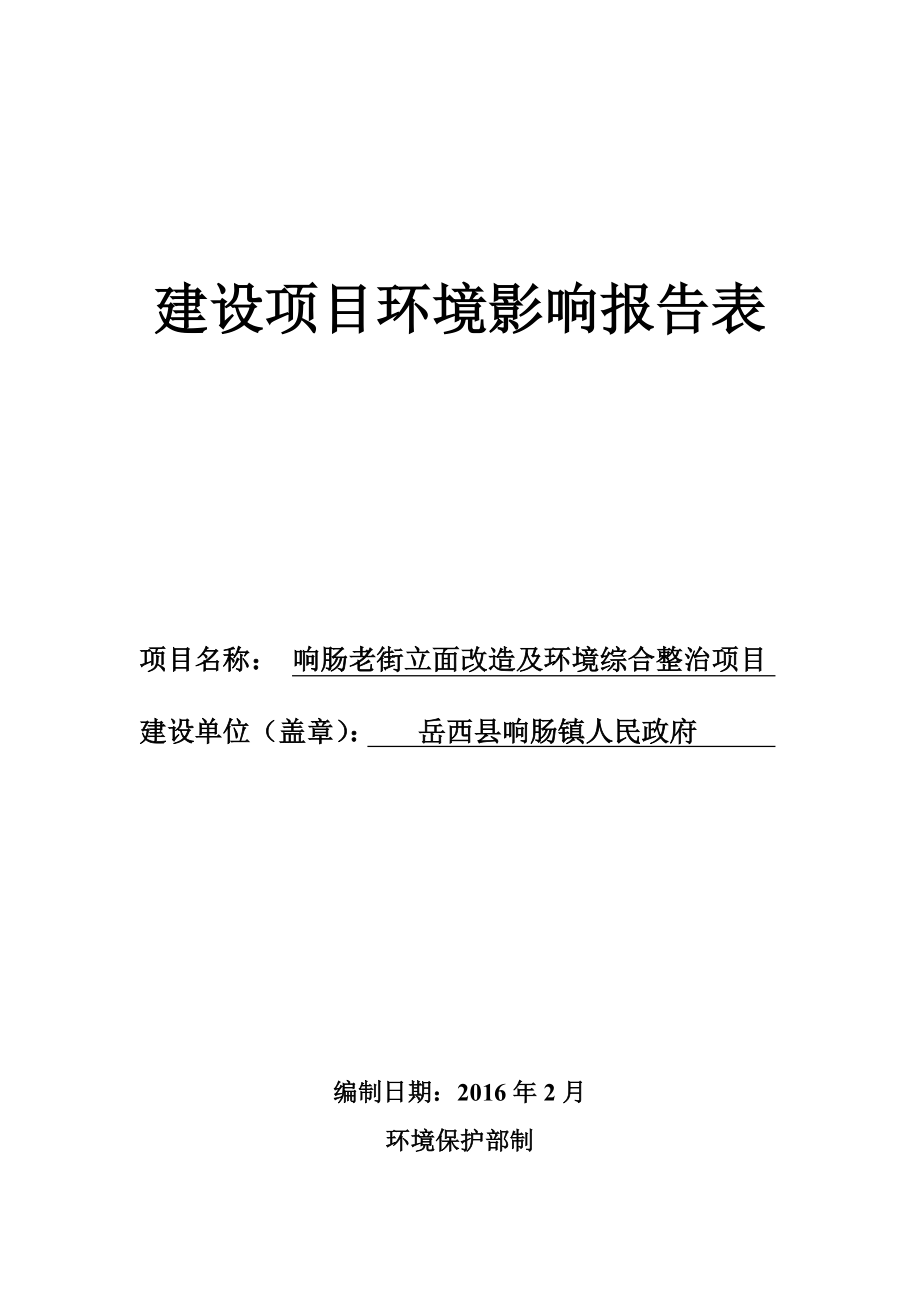 建设项目环境影响报告表

项目名称： 响肠老街立面改造及环境综合整治项目

建设单位（盖章）： 岳西县响肠镇人民政府

编制日期：2016 年 2 月

环境保护部制